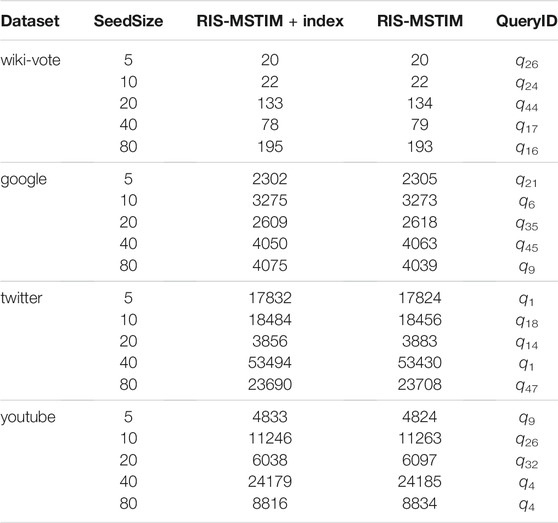 | Dataset | SeedSize | RIS-MSTIM + index | RIS-MSTIM | QueryID |
|---|---|---|---|---|
| wiki-vote | 5 | 20 | 20 | $q_{26}$ |
| | 10 | 22 | 22 | $q_{24}$ |
| | 20 | 133 | 134 | $q_{44}$ |
| | 40 | 78 | 79 | $q_{17}$ |
| | 80 | 195 | 193 | $q_{16}$ |
| google | 5 | 2302 | 2305 | $q_{21}$ |
| | 10 | 3275 | 3273 | $q_{6}$ |
| | 20 | 2609 | 2618 | $q_{35}$ |
| | 40 | 4050 | 4063 | $q_{45}$ |
| | 80 | 4075 | 4039 | $q_{9}$ |
| twitter | 5 | 17832 | 17824 | $q_{1}$ |
| | 10 | 18484 | 18456 | $q_{18}$ |
| | 20 | 3856 | 3883 | $q_{14}$ |
| | 40 | 53494 | 53430 | $q_{1}$ |
| | 80 | 23690 | 23708 | $q_{47}$ |
| youtube | 5 | 4833 | 4824 | $q_{9}$ |
| | 10 | 11246 | 11263 | $q_{26}$ |
| | 20 | 6038 | 6097 | $q_{32}$ |
| | 40 | 24179 | 24185 | $q_{4}$ |
| | 80 | 8816 | 8834 | $q_{4}$ |